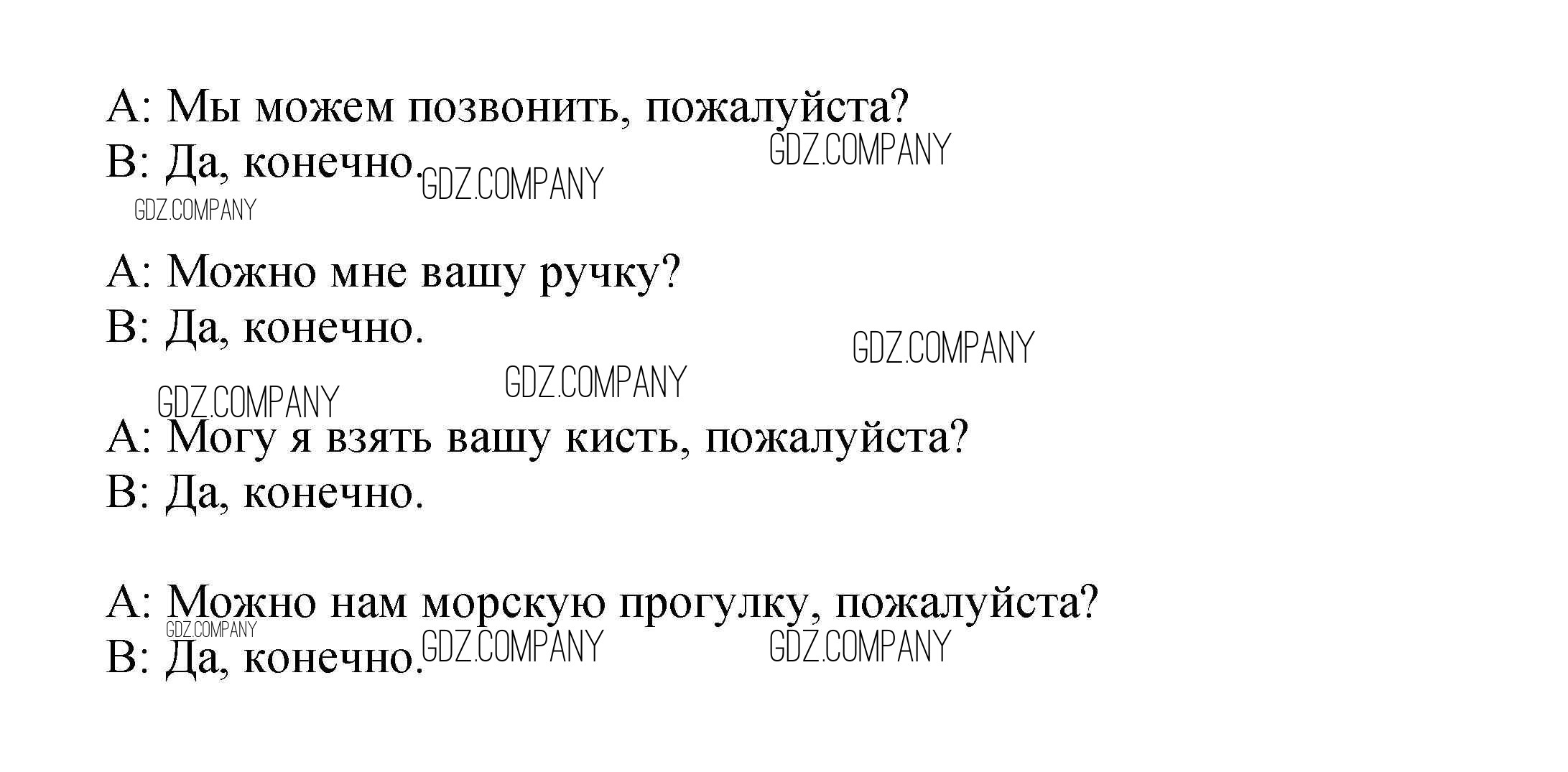 A: Мы можем позвонить, пожалуйста?
B: Да, конечно.

A: Можно мне вашу ручку?
B: Да, конечно.

A: Могу я взять вашу кисть, пожалуйста?
B: Да, конечно.

A: Можно нам морскую прогулку, пожалуйста?
B: Да, конечно.

GDZ.COMPANY